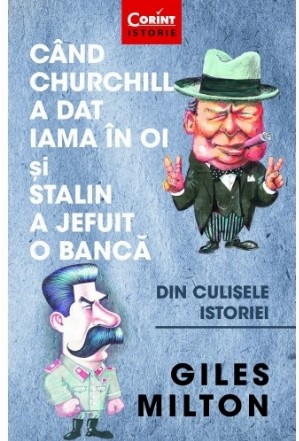 CORINT
ISTORIE

CÂND CHURCHILL A DAT IAMA ÎN OI ȘI STALIN A JEFUIT O BANCĂ

DIN CULISELE ISTORIEI

GILES MILTON